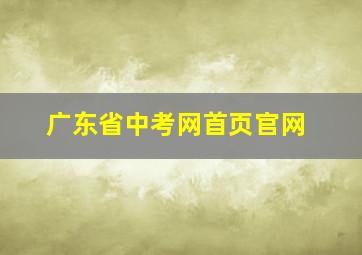 广东省中考网首页官网